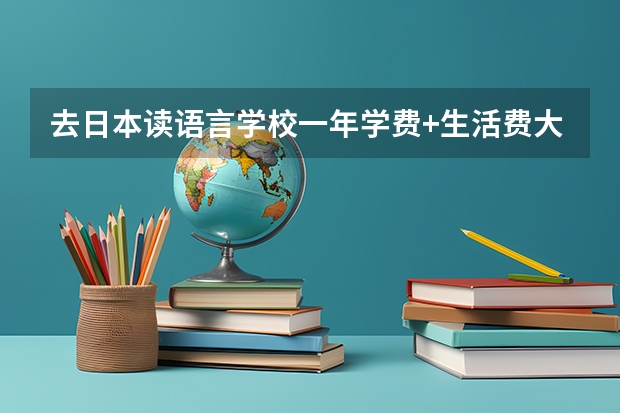 去日本读语言学校一年学费+生活费大